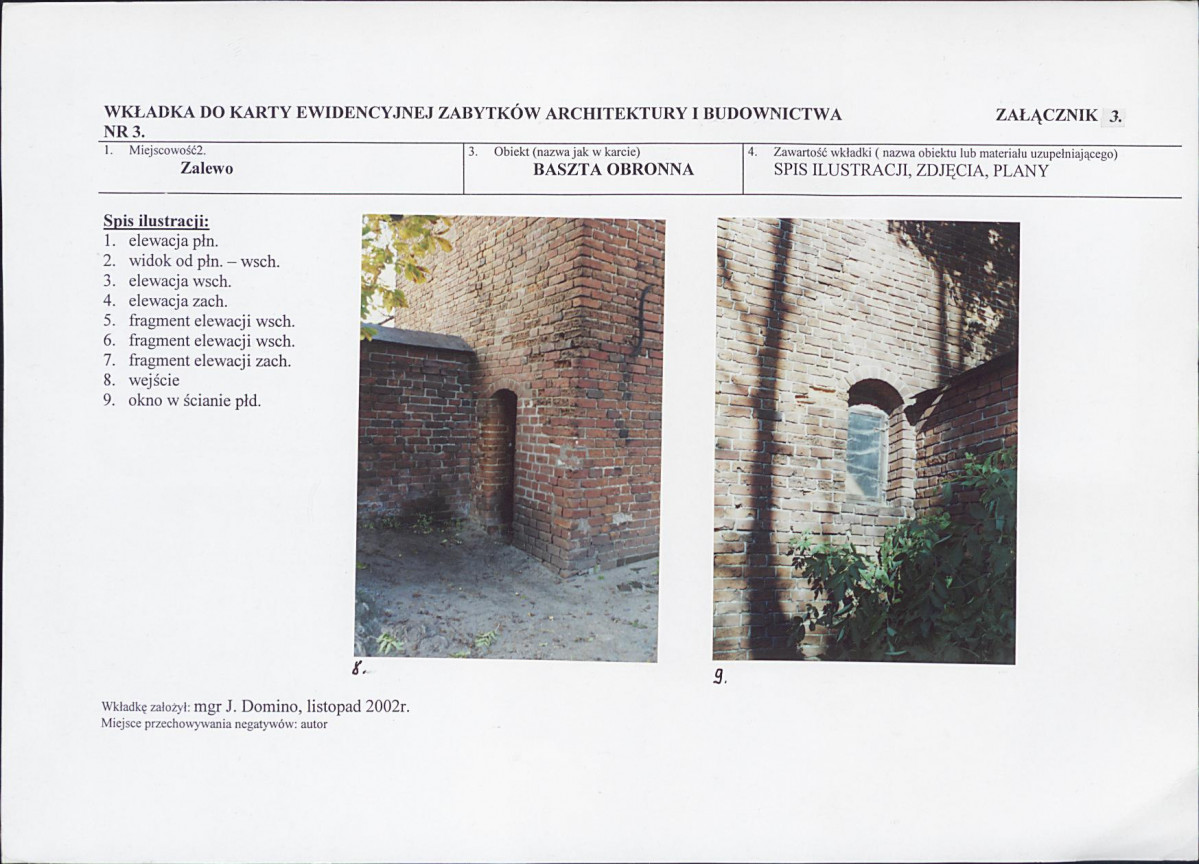 WKŁADKA DO KARTY EWIDENCYJNEJ ZABYTKÓW ARCHITEKTURY I BUDOWNICTWA NR 3.

ZAŁĄCZNIK 3.

1. Miejscowość2.
Zalewo

3. Obiekt (nazwa jak w karcie)
BASZTA OBRONNA

4. Zawartość wkładki ( nazwa obiektu lub materiału uzupełniającego)
SPIS ILUSTRACJI, ZDJĘCIA, PLANY

Spis ilustracji:
1. elewacja płn.
2. widok od płn. – wsch.
3. elewacja wsch.
4. elewacja zach.
5. fragment elewacji wsch.
6. fragment elewacji wsch.
7. fragment elewacji zach.
8. wejście
9. okno w ścianie płd.

8.

9.

Wkładkę założył: mgr J. Domino, listopad 2002r.
Miejsce przechowywania negatywów: autor